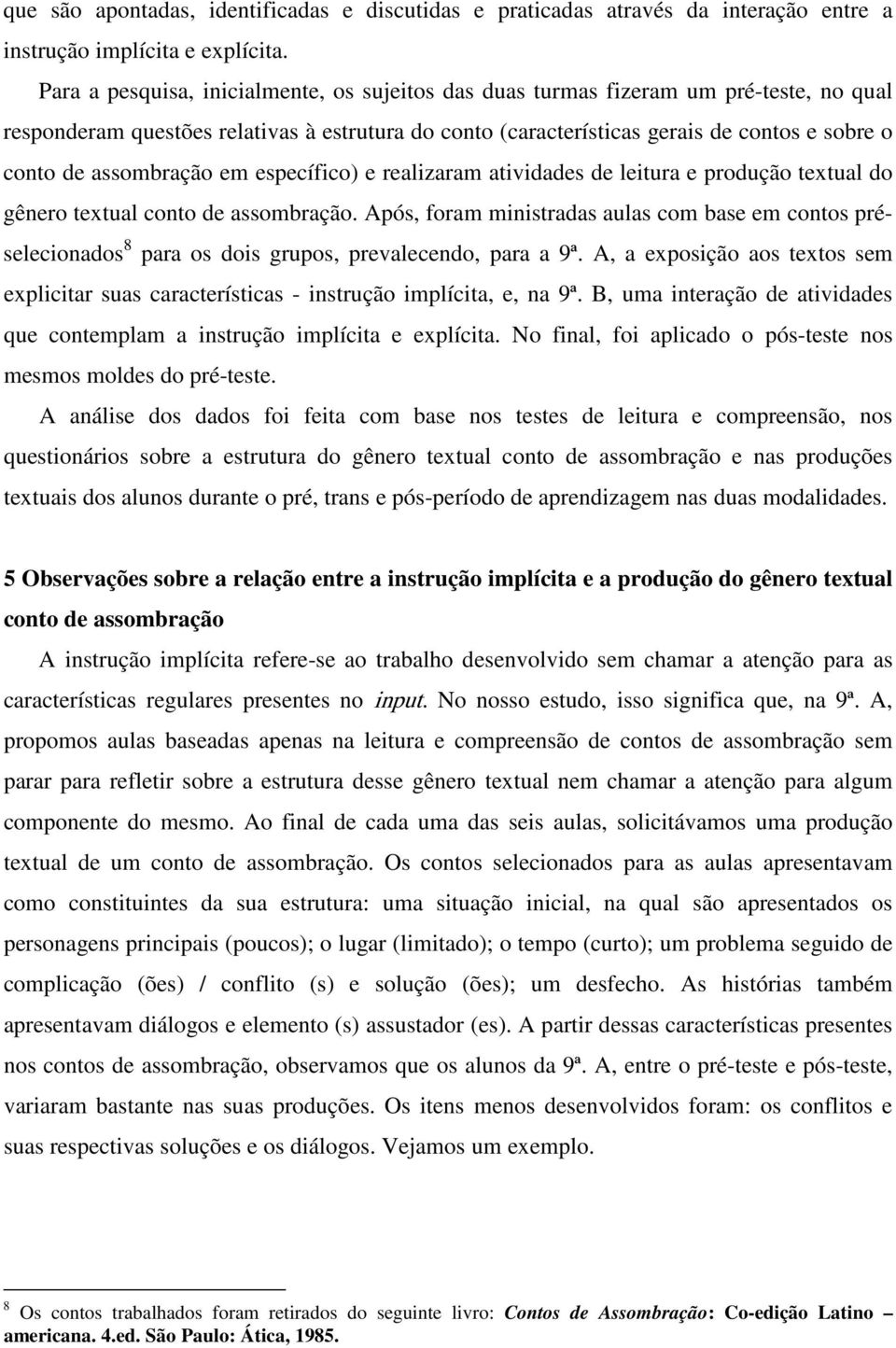 que são apontadas, identificadas e discutidas e praticadas através da interação entre a instrução implícita e explícita.

Para a pesquisa, inicialmente, os sujeitos das duas turmas fizeram um pré-teste, no qual responderam questões relativas à estrutura do conto (características gerais de contos e sobre o conto de assombração em específico) e realizaram atividades de leitura e produção textual do gênero textual conto de assombração. Após, foram ministradas aulas com base em contos pré-selecionados$^8$ para os dois grupos, prevalecendo, para a 9ª. A, a exposição aos textos sem explicitar suas características - instrução implícita, e, na 9ª. B, uma interação de atividades que contemplam a instrução implícita e explícita. No final, foi aplicado o pós-teste nos mesmos moldes do pré-teste.

A análise dos dados foi feita com base nos testes de leitura e compreensão, nos questionários sobre a estrutura do gênero textual conto de assombração e nas produções textuais dos alunos durante o pré, trans e pós-período de aprendizagem nas duas modalidades.

5 Observações sobre a relação entre a instrução implícita e a produção do gênero textual conto de assombração

A instrução implícita refere-se ao trabalho desenvolvido sem chamar a atenção para as características regulares presentes no input. No nosso estudo, isso significa que, na 9ª. A, propomos aulas baseadas apenas na leitura e compreensão de contos de assombração sem parar para refletir sobre a estrutura desse gênero textual nem chamar a atenção para algum componente do mesmo. Ao final de cada uma das seis aulas, solicitávamos uma produção textual de um conto de assombração. Os contos selecionados para as aulas apresentavam como constituintes da sua estrutura: uma situação inicial, na qual são apresentados os personagens principais (poucos); o lugar (limitado); o tempo (curto); um problema seguido de complicação (ões) / conflito (s) e solução (ões); um desfecho. As histórias também apresentavam diálogos e elemento (s) assustador (es). A partir dessas características presentes nos contos de assombração, observamos que os alunos da 9ª. A, entre o pré-teste e pós-teste, variaram bastante nas suas produções. Os itens menos desenvolvidos foram: os conflitos e suas respectivas soluções e os diálogos. Vejamos um exemplo.

$^8$ Os contos trabalhados foram retirados do seguinte livro: Contos de Assombração: Co-edição Latino – americana. 4.ed. São Paulo: Ática, 1985.